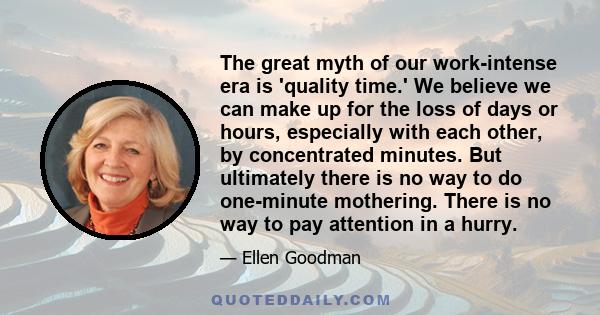 The great myth of our work-intense era is 'quality time.' We believe we can make up for the loss of days or hours, especially with each other, by concentrated minutes. But ultimately there is no way to do one-minute mothering. There is no way to pay attention in a hurry.

— Ellen Goodman

QUOTEDDAILY.COM